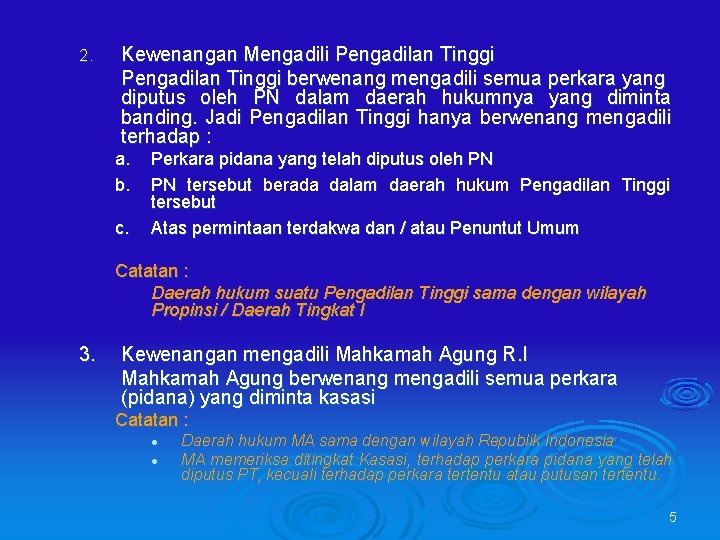 2. Kewenangan Mengadili Pengadilan Tinggi
Pengadilan Tinggi berwenang mengadili semua perkara yang diputus oleh PN dalam daerah hukumnya yang diminta banding. Jadi Pengadilan Tinggi hanya berwenang mengadili terhadap :

a. Perkara pidana yang telah diputus oleh PN
b. PN tersebut berada dalam daerah hukum Pengadilan Tinggi tersebut
c. Atas permintaan terdakwa dan / atau Penuntut Umum

Catatan :
Daerah hukum suatu Pengadilan Tinggi sama dengan wilayah Propinsi / Daerah Tingkat I

3. Kewenangan mengadili Mahkamah Agung R.I
Mahkamah Agung berwenang mengadili semua perkara (pidana) yang diminta kasasi

Catatan :
• Daerah hukum MA sama dengan wilayah Republik Indonesia
• MA memeriksa ditingkat Kasasi, terhadap perkara pidana yang telah diputus PT, kecuali terhadap perkara tertentu atau putusan tertentu.

5